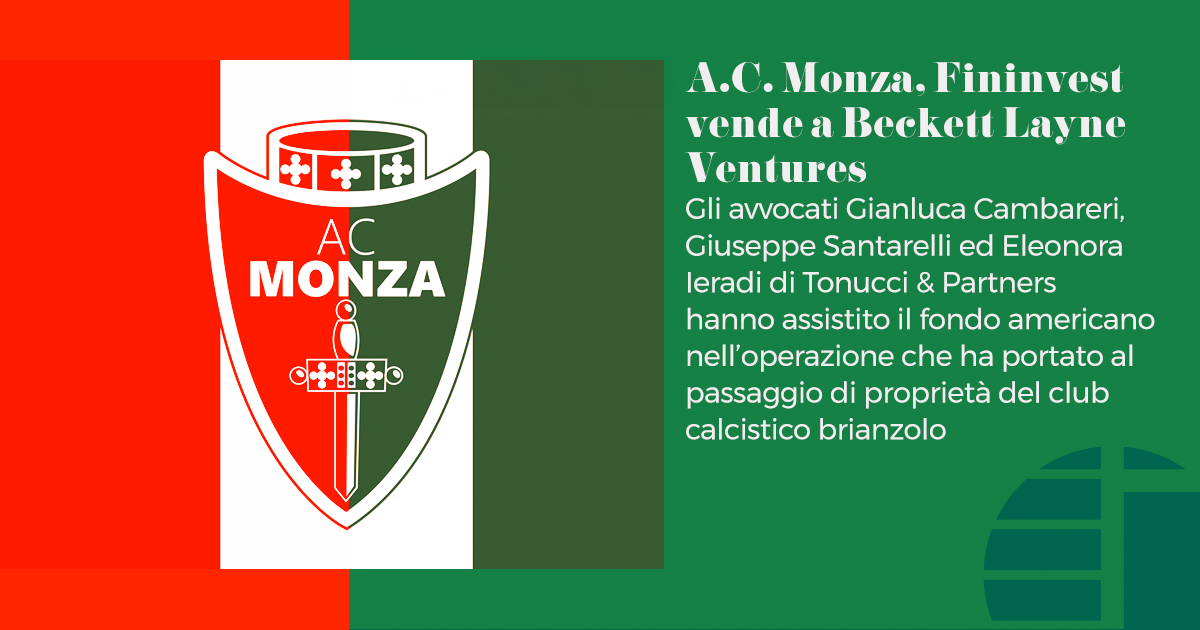 AC
MONZA

A.C. Monza, Fininvest vende a Beckett Layne Ventures

Gli avvocati Gianluca Cambareri, Giuseppe Santarelli ed Eleonora Ieradi di Tonucci & Partners hanno assistito il fondo americano nell'operazione che ha portato al passaggio di proprietà del club calcistico brianzolo